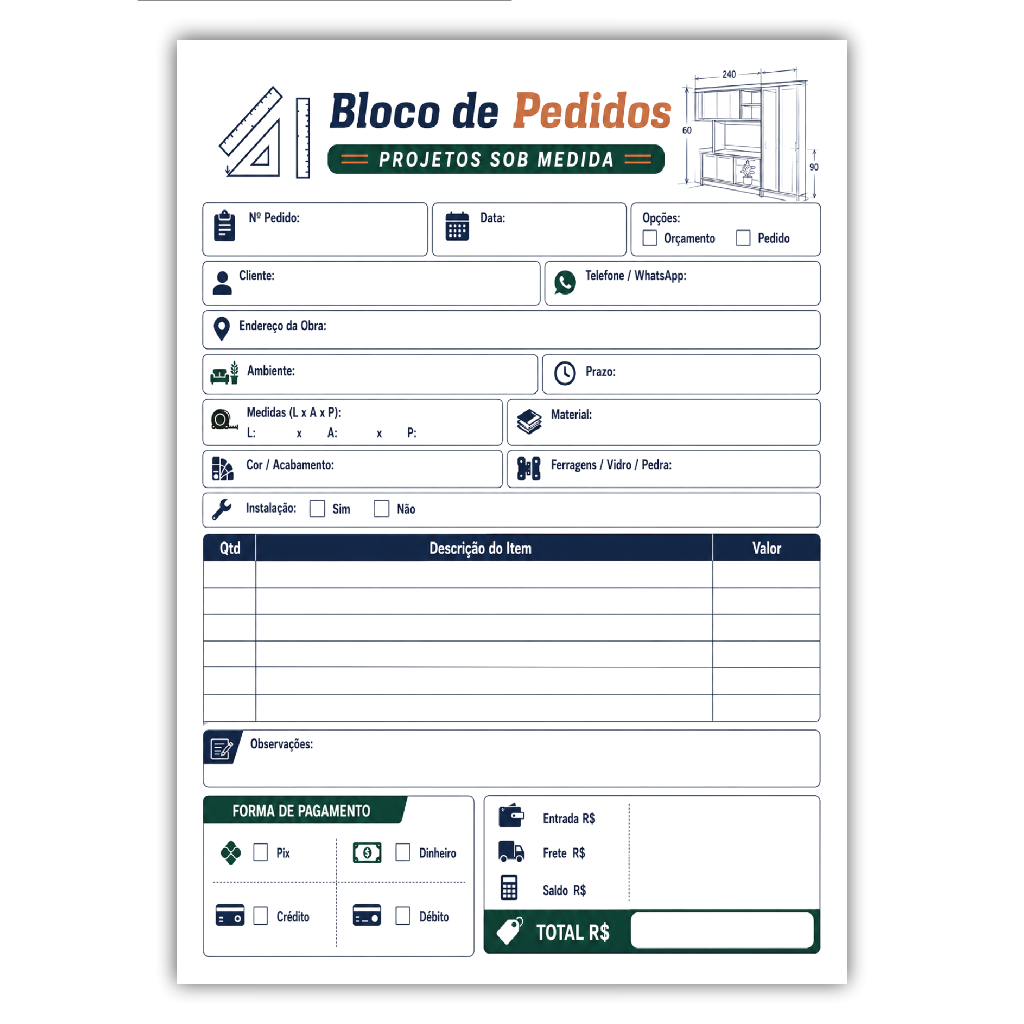 Bloco de Pedidos
PROJETOS SOB MEDIDA

240
60
90

Nº Pedido:

Data:

Opções:
☐ Orçamento ☐ Pedido

Cliente:

Telefone / WhatsApp:

Endereço da Obra:

Ambiente:

Prazo:

Medidas (L x A x P):
L: x A: x P:

Material:

Cor / Acabamento:

Ferragens / Vidro / Pedra:

Instalação: ☐ Sim ☐ Não

| Qtd | Descrição do Item | Valor |
|---|---|---|
| | | |
| | | |
| | | |
| | | |
| | | |
| | | |

Observações:

FORMA DE PAGAMENTO

☐ Pix
☐ Dinheiro
☐ Crédito
☐ Débito

Entrada R$
Frete R$
Saldo R$

TOTAL R$